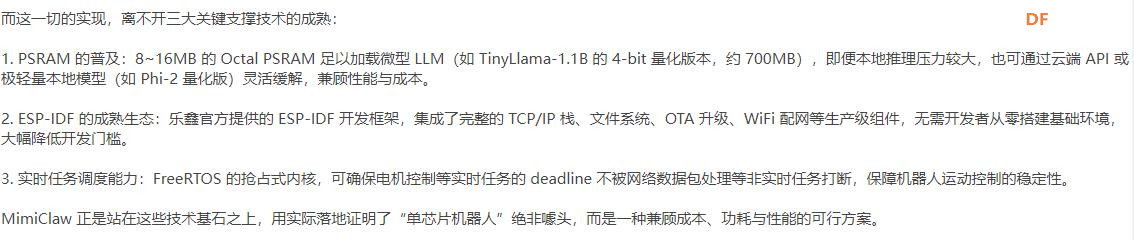 而这一切的实现，离不开三大关键支撑技术的成熟：

DF

1. PSRAM 的普及：8~16MB 的 Octal PSRAM 足以加载微型 LLM（如 TinyLlama-1.1B 的 4-bit 量化版本，约 700MB），即便本地推理压力较大，也可通过云端 API 或极轻量本地模型（如 Phi-2 量化版）灵活缓解，兼顾性能与成本。

2. ESP-IDF 的成熟生态：乐鑫官方提供的 ESP-IDF 开发框架，集成了完整的 TCP/IP 栈、文件系统、OTA 升级、WiFi 配网等生产级组件，无需开发者从零搭建基础环境，大幅降低开发门槛。

3. 实时任务调度能力：FreeRTOS 的抢占式内核，可确保电机控制等实时任务的 deadline 不被网络数据包处理等非实时任务打断，保障机器人运动控制的稳定性。

MimiClaw 正是站在这些技术基石之上，用实际落地证明了“单芯片机器人”绝非噱头，而是一种兼顾成本、功耗与性能的可行方案。